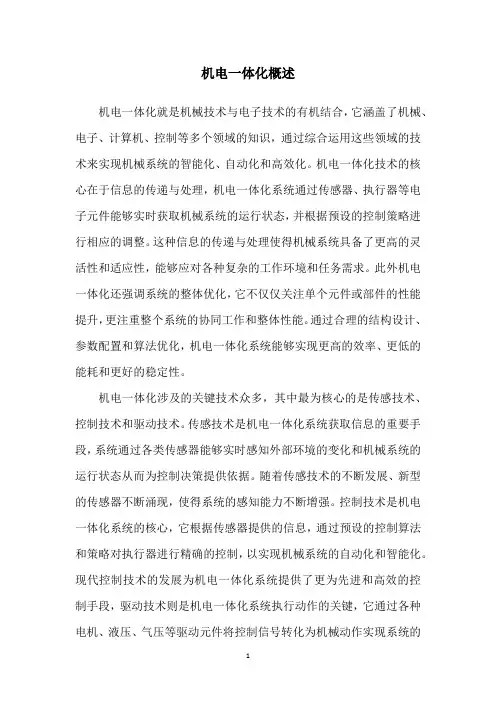 机电一体化概述

机电一体化就是机械技术与电子技术的有机结合，它涵盖了机械、电子、计算机、控制等多个领域的知识，通过综合运用这些领域的技术来实现机械系统的智能化、自动化和高效化。机电一体化技术的核心在于信息的传递与处理，机电一体化系统通过传感器、执行器等电子元件能够实时获取机械系统的运行状态，并根据预设的控制策略进行相应的调整。这种信息的传递与处理使得机械系统具备了更高的灵活性和适应性，能够应对各种复杂的工作环境和任务需求。此外机电一体化还强调系统的整体优化，它不仅仅关注单个元件或部件的性能提升，更注重整个系统的协同工作和整体性能。通过合理的结构设计、参数配置和算法优化，机电一体化系统能够实现更高的效率、更低的能耗和更好的稳定性。

机电一体化涉及的关键技术众多，其中最为核心的是传感技术、控制技术和驱动技术。传感技术是机电一体化系统获取信息的重要手段，系统通过各类传感器能够实时感知外部环境的变化和机械系统的运行状态从而为控制决策提供依据。随着传感技术的不断发展、新型的传感器不断涌现，使得系统的感知能力不断增强。控制技术是机电一体化系统的核心，它根据传感器提供的信息，通过预设的控制算法和策略对执行器进行精确的控制，以实现机械系统的自动化和智能化。现代控制技术的发展为机电一体化系统提供了更为先进和高效的控制手段，驱动技术则是机电一体化系统执行动作的关键，它通过各种电机、液压、气压等驱动元件将控制信号转化为机械动作实现系统的

1